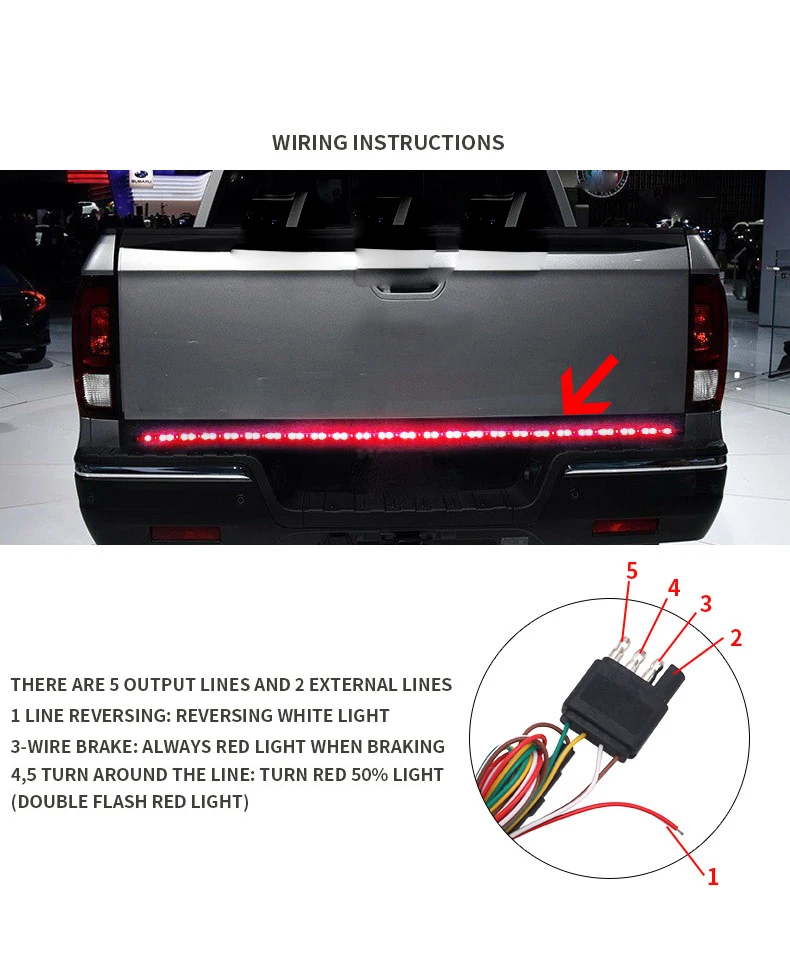 WIRING INSTRUCTIONS

THERE ARE 5 OUTPUT LINES AND 2 EXTERNAL LINES
1 LINE REVERSING: REVERSING WHITE LIGHT
3-WIRE BRAKE: ALWAYS RED LIGHT WHEN BRAKING
4,5 TURN AROUND THE LINE: TURN RED 50% LIGHT (DOUBLE FLASH RED LIGHT)

5
4
3
2
1